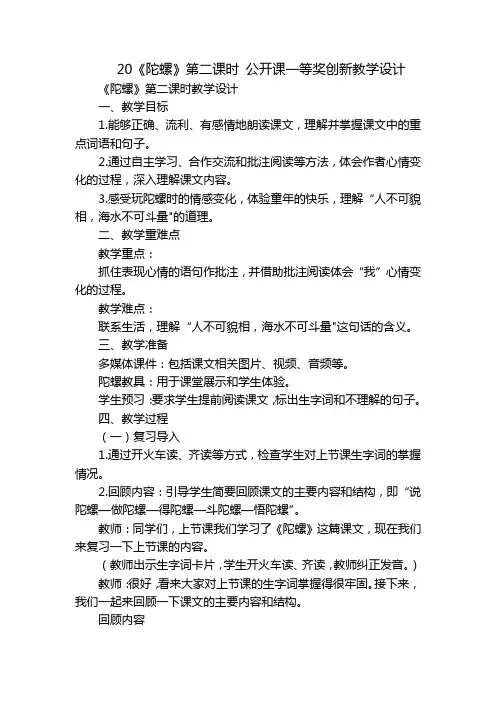 20《陀螺》第二课时 公开课一等奖创新教学设计

《陀螺》第二课时教学设计

一、教学目标

1.能够正确、流利、有感情地朗读课文，理解并掌握课文中的重点词语和句子。

2.通过自主学习、合作交流和批注阅读等方法，体会作者心情变化的过程，深入理解课文内容。

3.感受玩陀螺时的情感变化，体验童年的快乐，理解“人不可貌相，海水不可斗量"的道理。

二、教学重难点

教学重点：

抓住表现心情的语句作批注，并借助批注阅读体会“我”心情变化的过程。

教学难点：

联系生活，理解“人不可貌相，海水不可斗量"这句话的含义。

三、教学准备

多媒体课件：包括课文相关图片、视频、音频等。

陀螺教具：用于课堂展示和学生体验。

学生预习：要求学生提前阅读课文，标出生字词和不理解的句子。

四、教学过程

（一）复习导入

1.通过开火车读、齐读等方式，检查学生对上节课生字词的掌握情况。

2.回顾内容：引导学生简要回顾课文的主要内容和结构，即“说陀螺—做陀螺—得陀螺—斗陀螺—悟陀螺”。

教师：同学们，上节课我们学习了《陀螺》这篇课文，现在我们来复习一下上节课的内容。

（教师出示生字词卡片，学生开火车读、齐读，教师纠正发音。）

教师：很好，看来大家对上节课的生字词掌握得很牢固。接下来，我们一起来回顾一下课文的主要内容和结构。

回顾内容